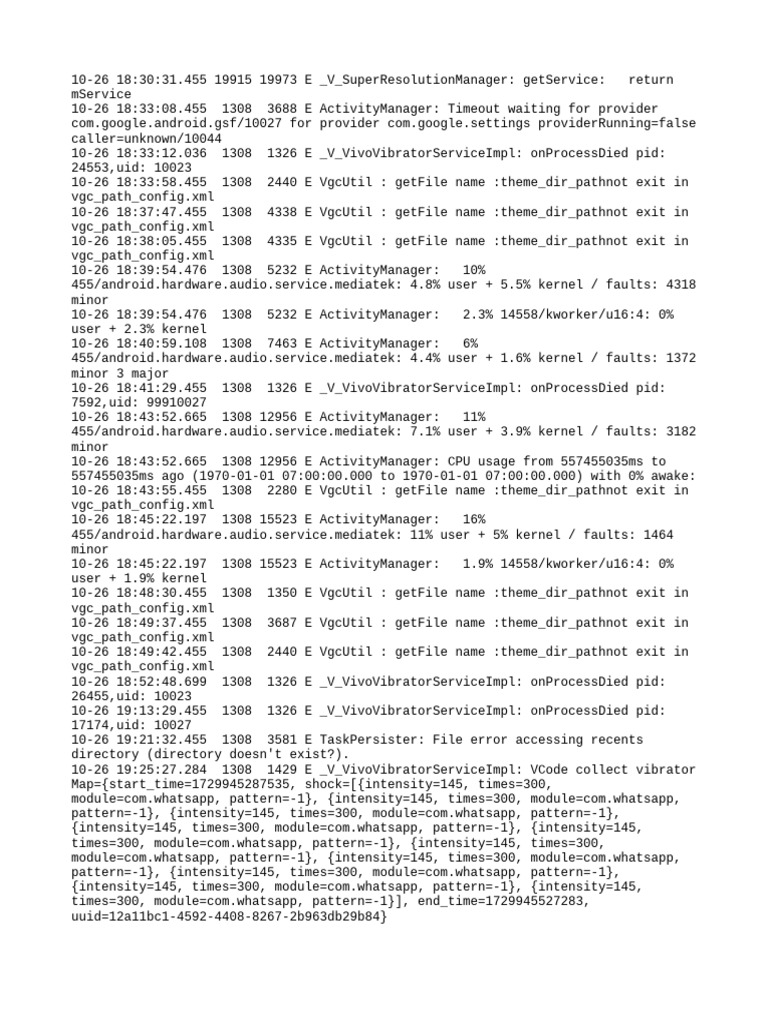 10-26 18:30:31.455 19915 19973 E _V_SuperResolutionManager: getService: return mService
10-26 18:33:08.455 1308 3688 E ActivityManager: Timeout waiting for provider com.google.android.gsf/10027 for provider com.google.settings providerRunning=false caller=unknown/10044
10-26 18:33:12.036 1308 1326 E _V_VivoVibratorServiceImpl: onProcessDied pid: 24553,uid: 10023
10-26 18:33:58.455 1308 2440 E VgcUtil : getFile name :theme_dir_pathnot exit in vgc_path_config.xml
10-26 18:37:47.455 1308 4338 E VgcUtil : getFile name :theme_dir_pathnot exit in vgc_path_config.xml
10-26 18:38:05.455 1308 4335 E VgcUtil : getFile name :theme_dir_pathnot exit in vgc_path_config.xml
10-26 18:39:54.476 1308 5232 E ActivityManager: 10% 455/android.hardware.audio.service.mediatek: 4.8% user + 5.5% kernel / faults: 4318 minor
10-26 18:39:54.476 1308 5232 E ActivityManager: 2.3% 14558/kworker/u16:4: 0% user + 2.3% kernel
10-26 18:40:59.108 1308 7463 E ActivityManager: 6% 455/android.hardware.audio.service.mediatek: 4.4% user + 1.6% kernel / faults: 1372 minor 3 major
10-26 18:41:29.455 1308 1326 E _V_VivoVibratorServiceImpl: onProcessDied pid: 7592,uid: 99910027
10-26 18:43:52.665 1308 12956 E ActivityManager: 11% 455/android.hardware.audio.service.mediatek: 7.1% user + 3.9% kernel / faults: 3182 minor
10-26 18:43:52.665 1308 12956 E ActivityManager: CPU usage from 557455035ms to 557455035ms ago (1970-01-01 07:00:00.000 to 1970-01-01 07:00:00.000) with 0% awake:
10-26 18:43:55.455 1308 2280 E VgcUtil : getFile name :theme_dir_pathnot exit in vgc_path_config.xml
10-26 18:45:22.197 1308 15523 E ActivityManager: 16% 455/android.hardware.audio.service.mediatek: 11% user + 5% kernel / faults: 1464 minor
10-26 18:45:22.197 1308 15523 E ActivityManager: 1.9% 14558/kworker/u16:4: 0% user + 1.9% kernel
10-26 18:48:30.455 1308 1350 E VgcUtil : getFile name :theme_dir_pathnot exit in vgc_path_config.xml
10-26 18:49:37.455 1308 3687 E VgcUtil : getFile name :theme_dir_pathnot exit in vgc_path_config.xml
10-26 18:49:42.455 1308 2440 E VgcUtil : getFile name :theme_dir_pathnot exit in vgc_path_config.xml
10-26 18:52:48.699 1308 1326 E _V_VivoVibratorServiceImpl: onProcessDied pid: 26455,uid: 10023
10-26 19:13:29.455 1308 1326 E _V_VivoVibratorServiceImpl: onProcessDied pid: 17174,uid: 10027
10-26 19:21:32.455 1308 3581 E TaskPersister: File error accessing recents directory (directory doesn't exist?).
10-26 19:25:27.284 1308 1429 E _V_VivoVibratorServiceImpl: VCode collect vibrator Map={start_time=1729945287535, shock=[{intensity=145, times=300, module=com.whatsapp, pattern=-1}, {intensity=145, times=300, module=com.whatsapp, pattern=-1}, {intensity=145, times=300, module=com.whatsapp, pattern=-1}, {intensity=145, times=300, module=com.whatsapp, pattern=-1}, {intensity=145, times=300, module=com.whatsapp, pattern=-1}, {intensity=145, times=300, module=com.whatsapp, pattern=-1}, {intensity=145, times=300, module=com.whatsapp, pattern=-1}, {intensity=145, times=300, module=com.whatsapp, pattern=-1}, {intensity=145, times=300, module=com.whatsapp, pattern=-1}, {intensity=145, times=300, module=com.whatsapp, pattern=-1}], end_time=1729945527283, uuid=12a11bc1-4592-4408-8267-2b963db29b84}